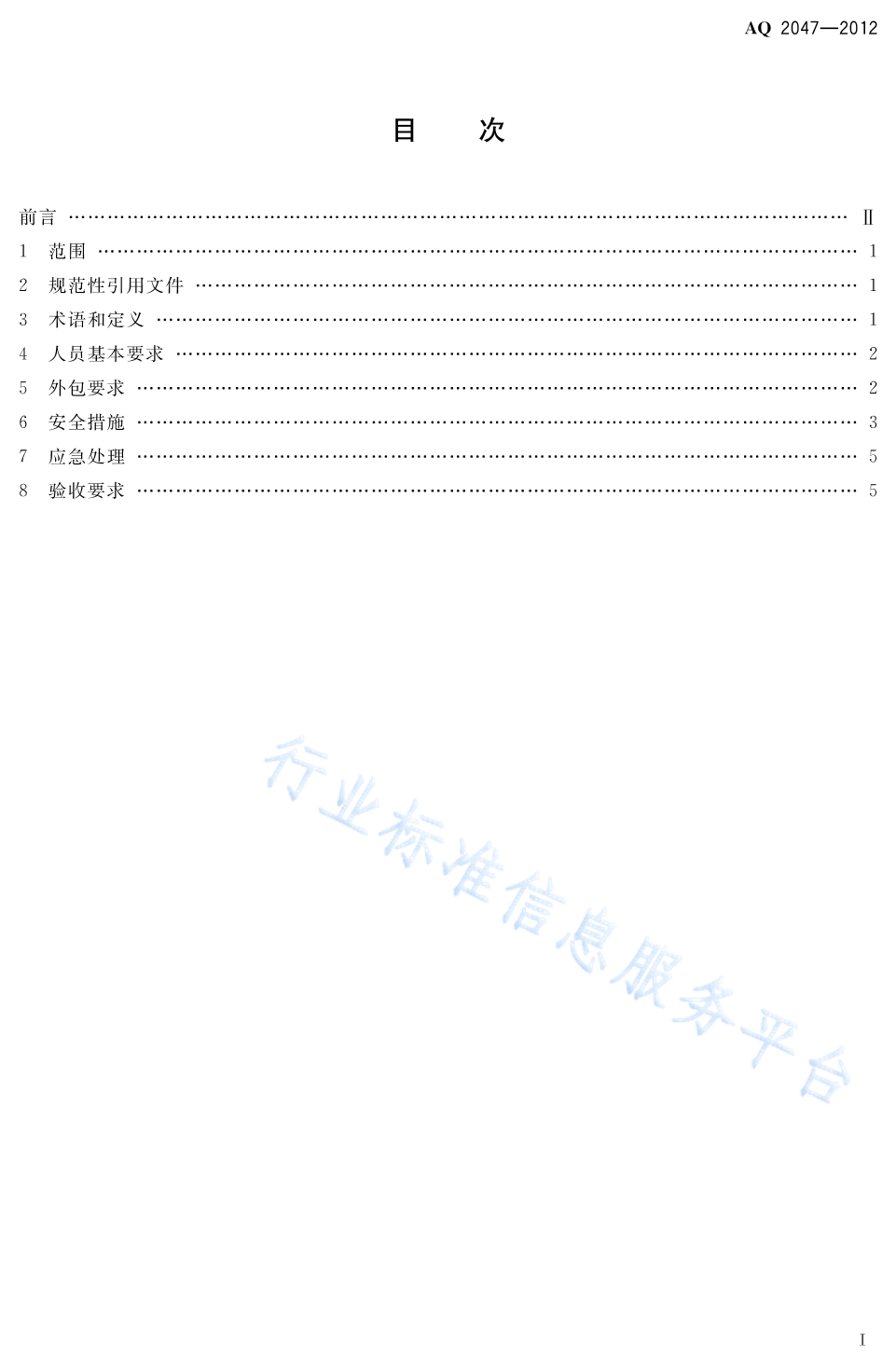 AQ 2047—2012

目 次

前言 Ⅱ
1 范围 1
2 规范性引用文件 1
3 术语和定义 1
4 人员基本要求 2
5 外包要求 2
6 安全措施 3
7 应急处理 5
8 验收要求 5

I

行业标准信息服务平台